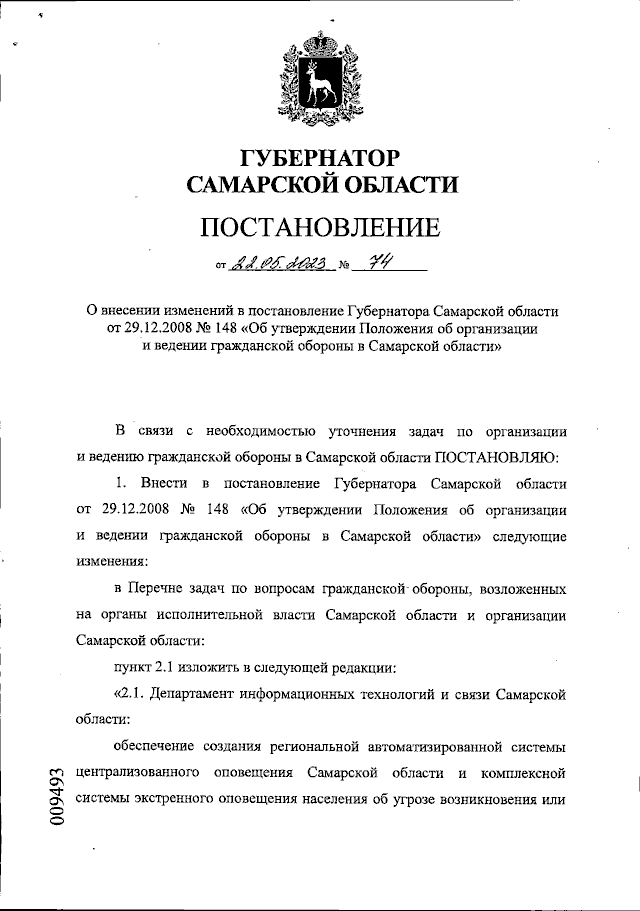 ГУБЕРНАТОР
САМАРСКОЙ ОБЛАСТИ

ПОСТАНОВЛЕНИЕ

от 22.05.2023 № 74

О внесении изменений в постановление Губернатора Самарской области от 29.12.2008 № 148 «Об утверждении Положения об организации и ведении гражданской обороны в Самарской области»

В связи с необходимостью уточнения задач по организации и ведению гражданской обороны в Самарской области ПОСТАНОВЛЯЮ:

1. Внести в постановление Губернатора Самарской области от 29.12.2008 № 148 «Об утверждении Положения об организации и ведении гражданской обороны в Самарской области» следующие изменения:

в Перечне задач по вопросам гражданской обороны, возложенных на органы исполнительной власти Самарской области и организации Самарской области:

пункт 2.1 изложить в следующей редакции:

«2.1. Департамент информационных технологий и связи Самарской области:

обеспечение создания региональной автоматизированной системы централизованного оповещения Самарской области и комплексной системы экстренного оповещения населения об угрозе возникновения или

009493